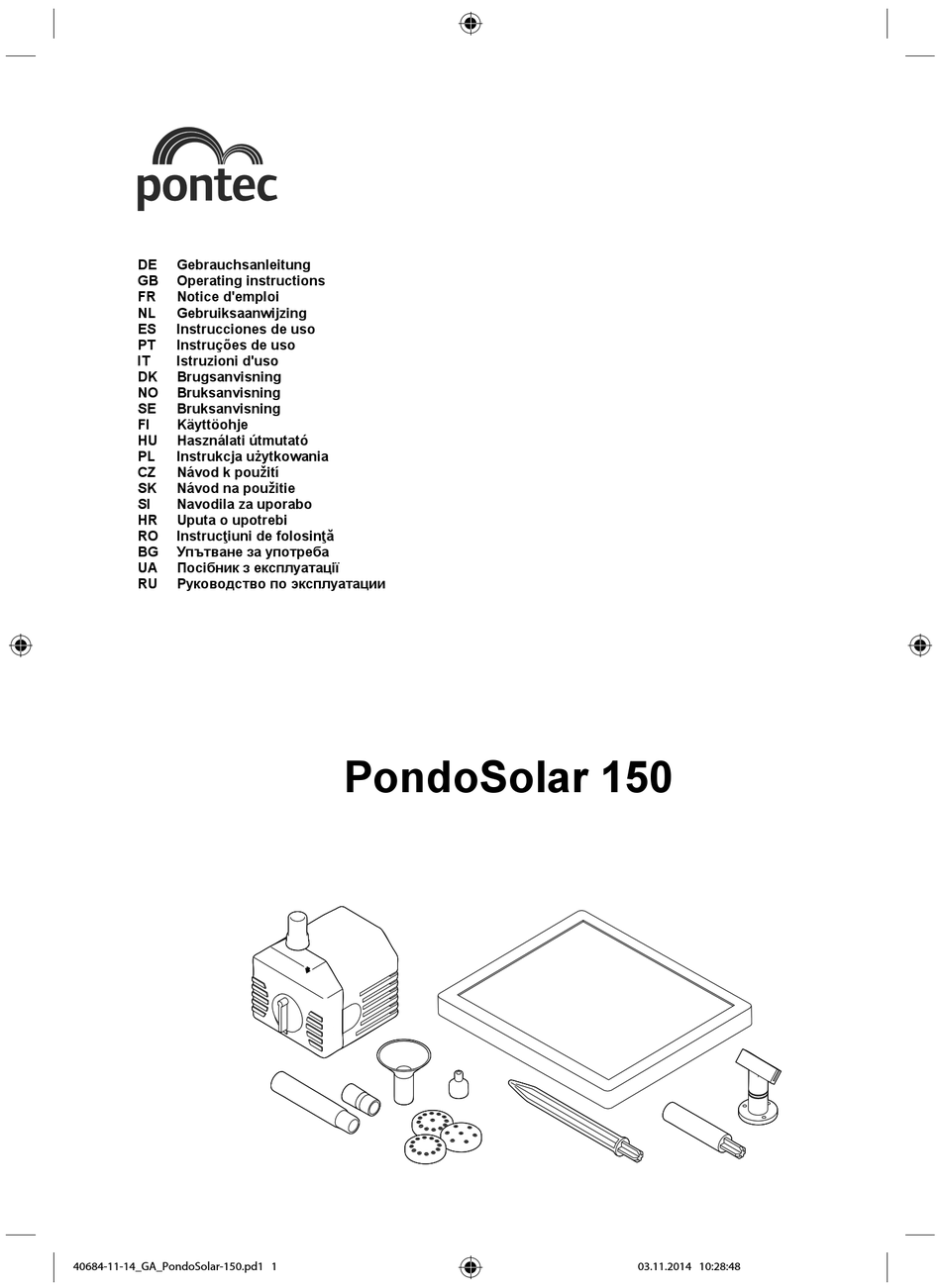 pontec

DE Gebrauchsanleitung
GB Operating instructions
FR Notice d'emploi
NL Gebruiksaanwijzing
ES Instrucciones de uso
PT Instruções de uso
IT Istruzioni d'uso
DK Brugsanvisning
NO Bruksanvisning
SE Bruksanvisning
FI Käyttöohje
HU Használati útmutató
PL Instrukcja użytkowania
CZ Návod k použití
SK Návod na použitie
SI Navodila za uporabo
HR Uputa o upotrebi
RO Instrucţiuni de folosinţă
BG Упътване за употреба
UA Посібник з експлуатації
RU Руководство по эксплуатации

PondoSolar 150

40684-11-14_GA_PondoSolar-150.pd1 1 03.11.2014 10:28:48